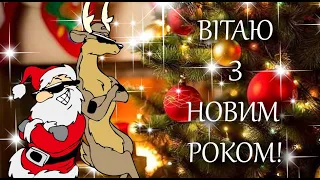 ВІТАЮ
З
НОВИМ
РОКОМ!